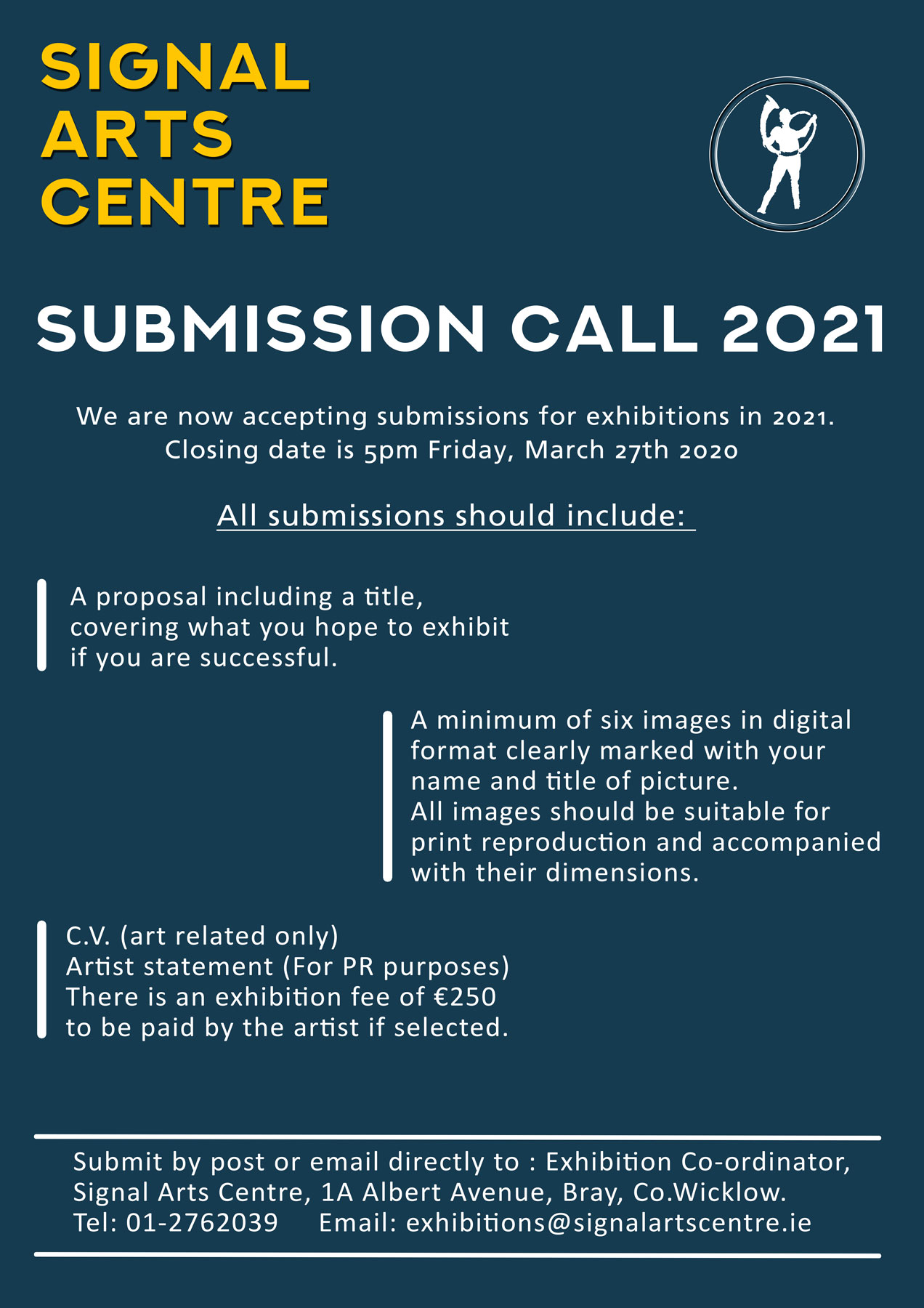 SIGNAL
ARTS
CENTRE

SUBMISSION CALL 2021

We are now accepting submissions for exhibitions in 2021.
Closing date is 5pm Friday, March 27th 2020

All submissions should include:

A proposal including a title, covering what you hope to exhibit if you are successful.

A minimum of six images in digital format clearly marked with your name and title of picture.
All images should be suitable for print reproduction and accompanied with their dimensions.

C.V. (art related only)
Artist statement (For PR purposes)
There is an exhibition fee of €250 to be paid by the artist if selected.

Submit by post or email directly to : Exhibition Co-ordinator,
Signal Arts Centre, 1A Albert Avenue, Bray, Co.Wicklow.
Tel: 01-2762039 Email: exhibitions@signalartscentre.ie